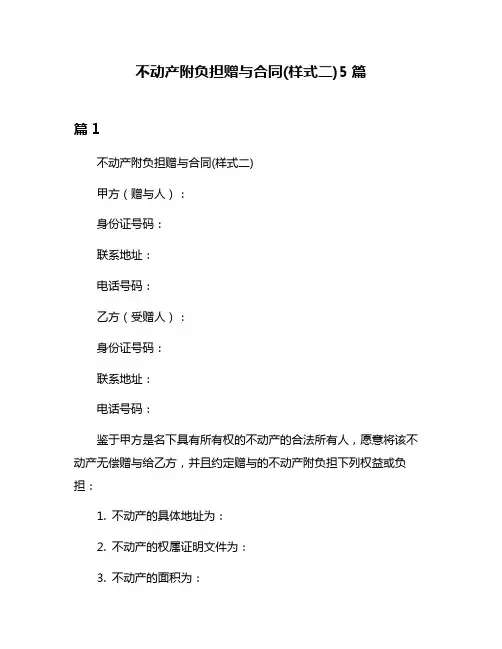 不动产附负担赠与合同(样式二)5 篇

篇 1

不动产附负担赠与合同(样式二)

甲方（赠与人）：

身份证号码：

联系地址：

电话号码：

乙方（受赠人）：

身份证号码：

联系地址：

电话号码：

鉴于甲方是名下具有所有权的不动产的合法所有人，愿意将该不动产无偿赠与给乙方，并且约定赠与的不动产附负担下列权益或负担：

1. 不动产的具体地址为：

2. 不动产的权属证明文件为：

3. 不动产的面积为：